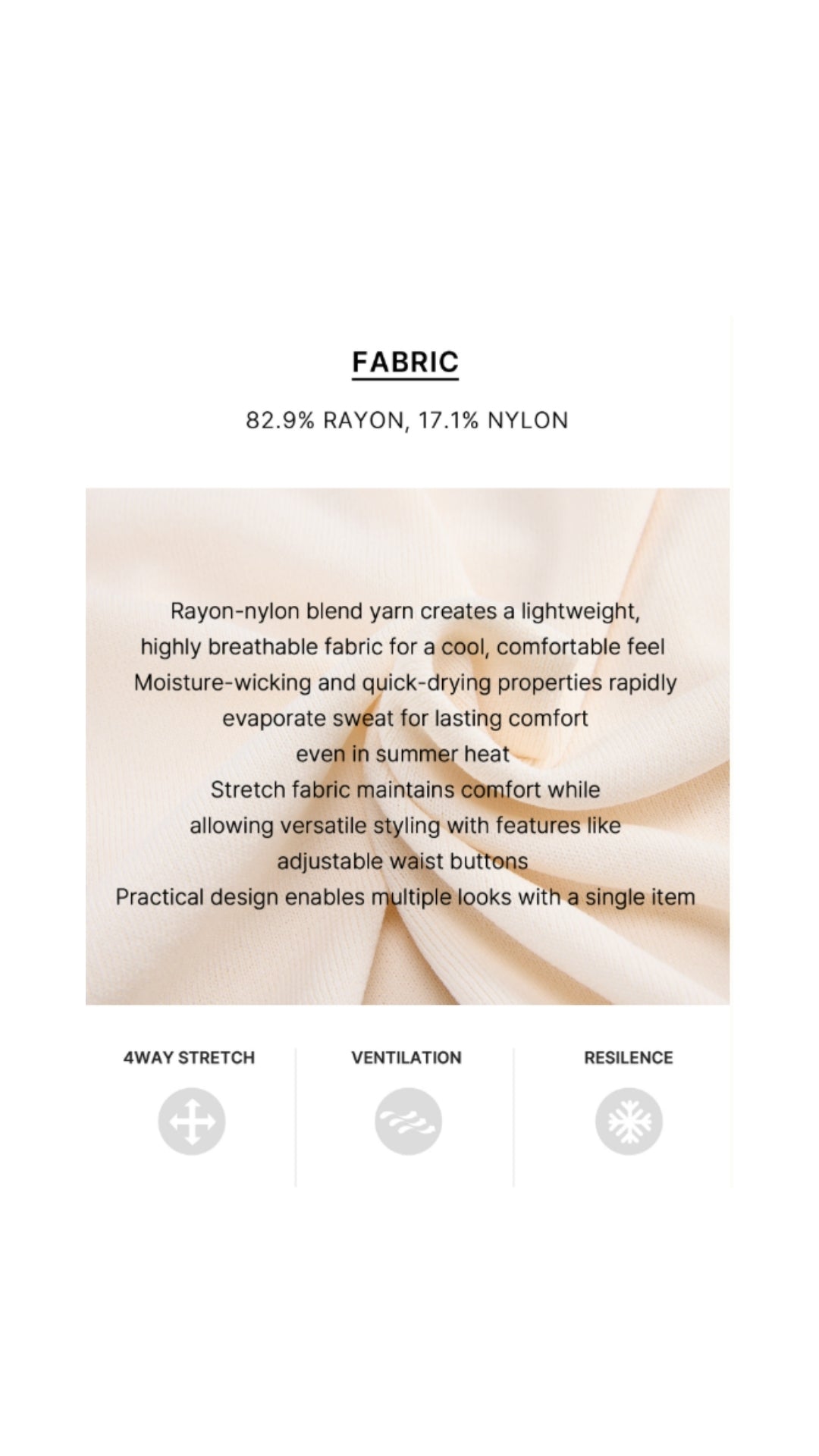 FABRIC

82.9% RAYON, 17.1% NYLON

Rayon-nylon blend yarn creates a lightweight, highly breathable fabric for a cool, comfortable feel
Moisture-wicking and quick-drying properties rapidly evaporate sweat for lasting comfort even in summer heat
Stretch fabric maintains comfort while allowing versatile styling with features like adjustable waist buttons
Practical design enables multiple looks with a single item

4WAY STRETCH

VENTILATION

RESILENCE